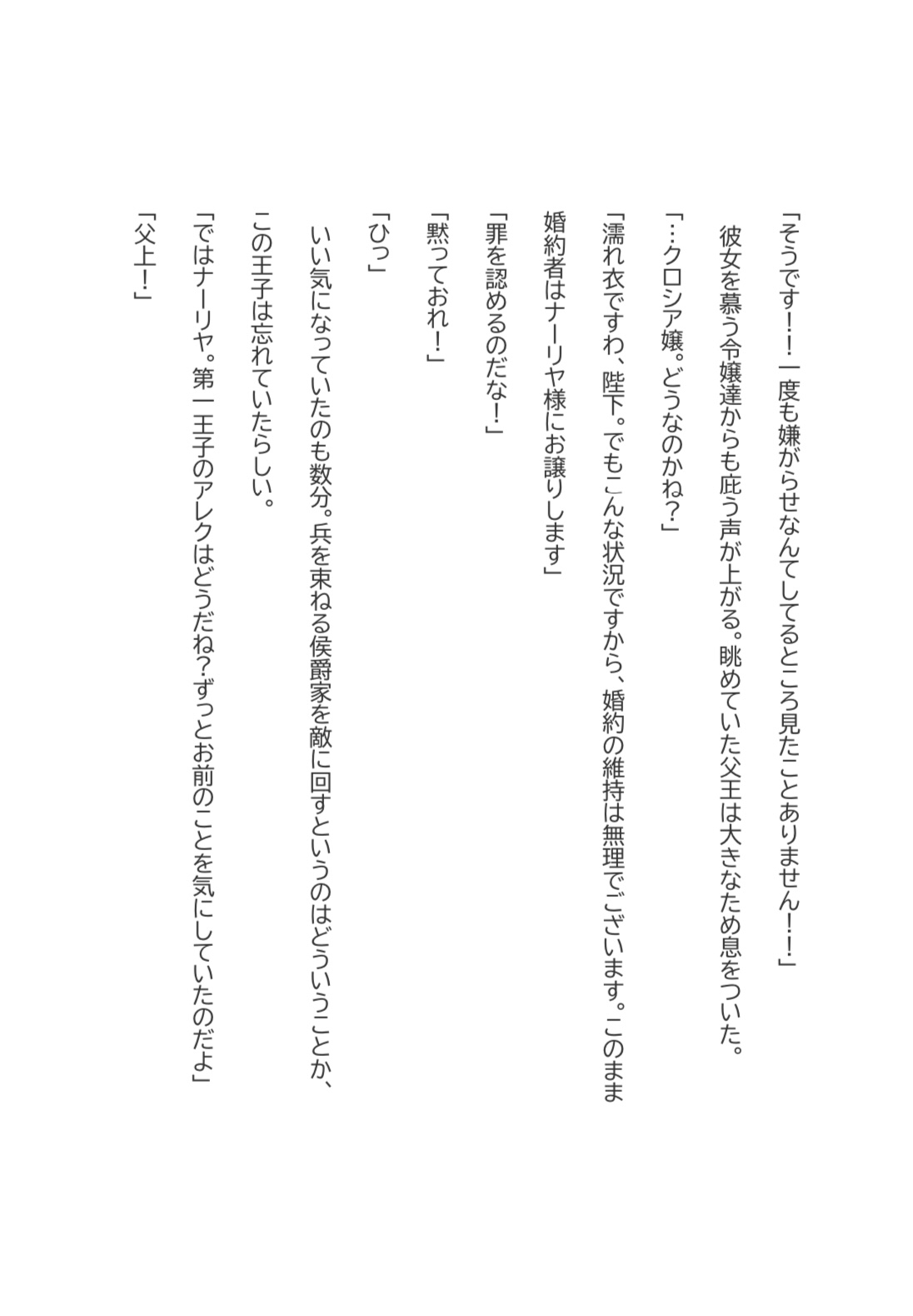 「そうです！！一度も嫌がらせなんてしてるところ見たことありません！！」

彼女を慕う令嬢達からも庇う声が上がる。眺めていた父王は大きなため息をついた。

「…クロシア嬢。どうなのかね？」

「濡れ衣ですわ、陛下。でもこんな状況ですから、婚約の維持は無理でございます。このまま婚約者はナーリヤ様にお譲りします」

「罪を認めるのだな！」

「黙っておれ！」

「ひっ」

いい気になっていたのも数分。兵を束ねる侯爵家を敵に回すというのはどういうことか、この王子は忘れていたらしい。

「ではナーリヤ。第一王子のアレクはどうだね？ずっとお前のことを気にしていたのだよ」

「父上！」